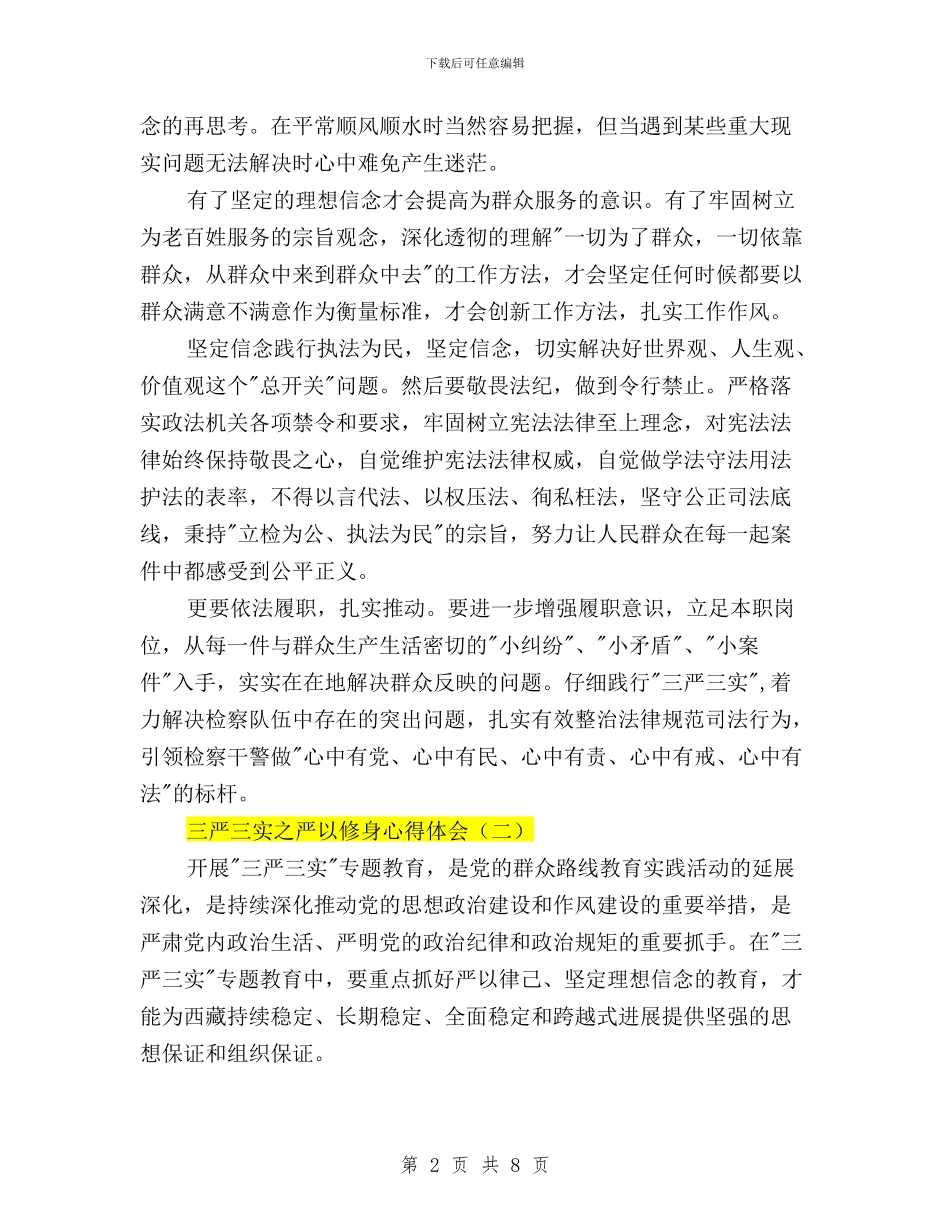 下载后可任意编辑

念的再思考。在平常顺风顺水时当然容易把握，但当遇到某些重大现实问题无法解决时心中难免产生迷茫。

有了坚定的理想信念才会提高为群众服务的意识。有了牢固树立为老百姓服务的宗旨观念，深化透彻的理解"一切为了群众，一切依靠群众，从群众中来到群众中去"的工作方法，才会坚定任何时候都要以群众满意不满意作为衡量标准，才会创新工作方法，扎实工作作风。

坚定信念践行执法为民，坚定信念，切实解决好世界观、人生观、价值观这个"总开关"问题。然后要敬畏法纪，做到令行禁止。严格落实政法机关各项禁令和要求，牢固树立宪法法律至上理念，对宪法法律始终保持敬畏之心，自觉维护宪法法律权威，自觉做学法守法用法护法的表率，不得以言代法、以权压法、徇私枉法，坚守公正司法底线，秉持"立检为公、执法为民"的宗旨，努力让人民群众在每一起案件中都感受到公平正义。

更要依法履职，扎实推动。要进一步增强履职意识，立足本职岗位，从每一件与群众生产生活密切的"小纠纷"、"小矛盾"、"小案件"入手，实实在在地解决群众反映的问题。仔细践行"三严三实",着力解决检察队伍中存在的突出问题，扎实有效整治法律规范司法行为，引领检察干警做"心中有党、心中有民、心中有责、心中有戒、心中有法"的标杆。

三严三实之严以修身心得体会（二）

开展"三严三实"专题教育，是党的群众路线教育实践活动的延展深化，是持续深化推动党的思想政治建设和作风建设的重要举措，是严肃党内政治生活、严明党的政治纪律和政治规矩的重要抓手。在"三严三实"专题教育中，要重点抓好严以律己、坚定理想信念的教育，才能为西藏持续稳定、长期稳定、全面稳定和跨越式进展提供坚强的思想保证和组织保证。

第 2 页 共 8 页